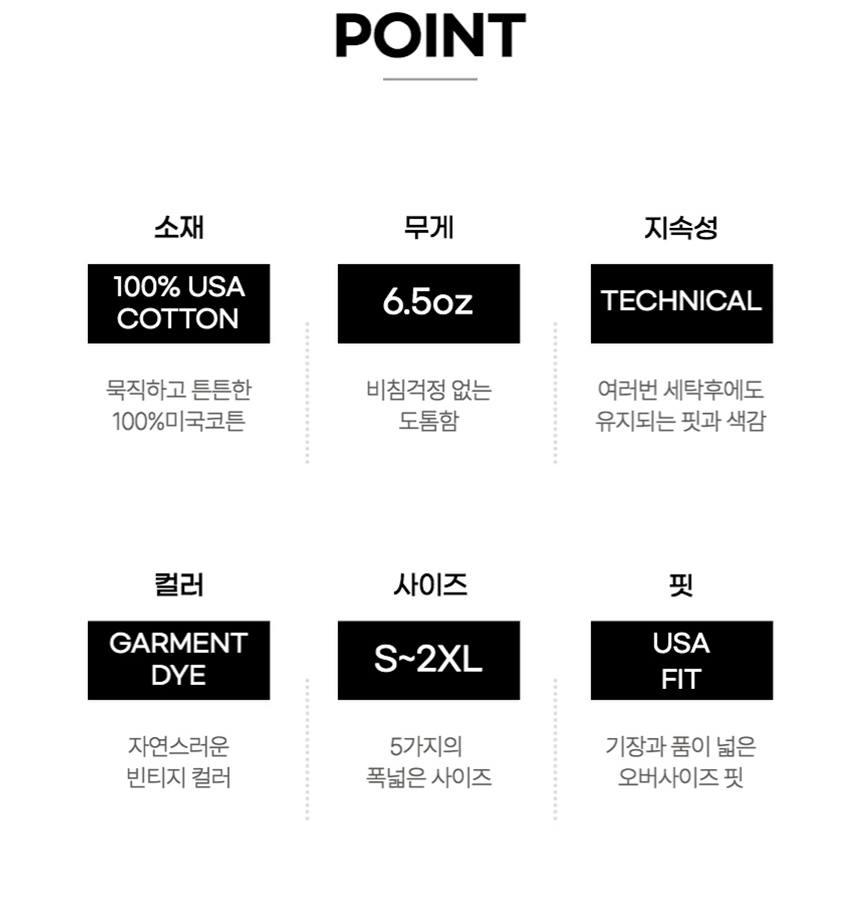 POINT

소재

100% USA COTTON

묵직하고 튼튼한 100%미국코튼

무게

6.5oz

비침걱정 없는 도톰함

지속성

TECHNICAL

여러번 세탁후에도 유지되는 핏과 색감

컬러

GARMENT DYE

자연스러운 빈티지 컬러

사이즈

S~2XL

5가지의 폭넓은 사이즈

핏

USA FIT

기장과 품이 넓은 오버사이즈 핏